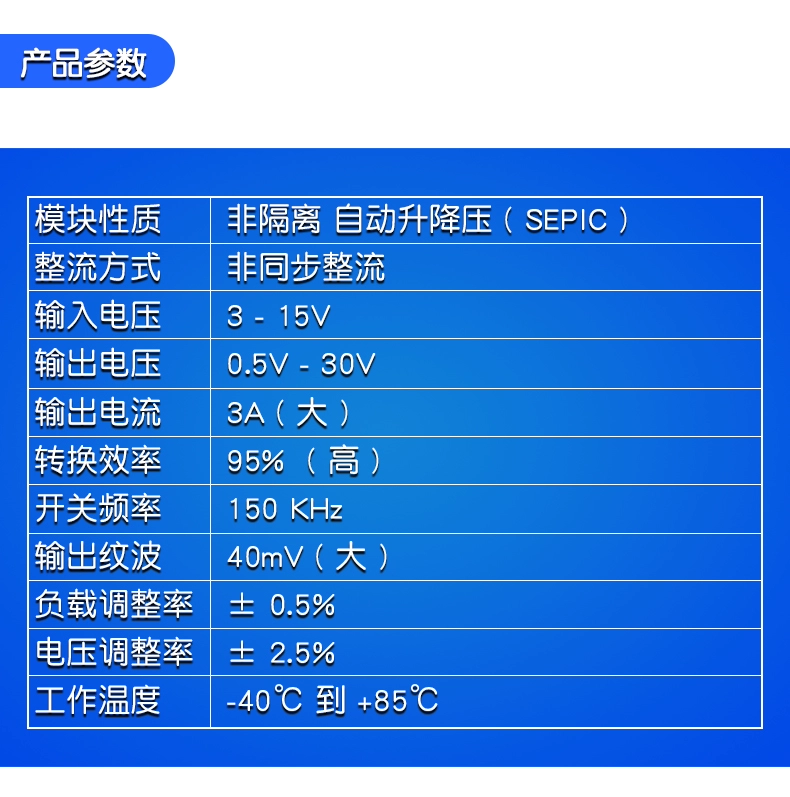 产品参数

| 模块性质 | 非隔离 自动升降压（SEPIC） |
|---|---|
| 整流方式 | 非同步整流 |
| 输入电压 | 3 - 15V |
| 输出电压 | 0.5V - 30V |
| 输出电流 | 3A（大） |
| 转换效率 | 95%（高） |
| 开关频率 | 150 KHz |
| 输出纹波 | 40mV（大） |
| 负载调整率 | ± 0.5% |
| 电压调整率 | ± 2.5% |
| 工作温度 | -40℃ 到 +85℃ |